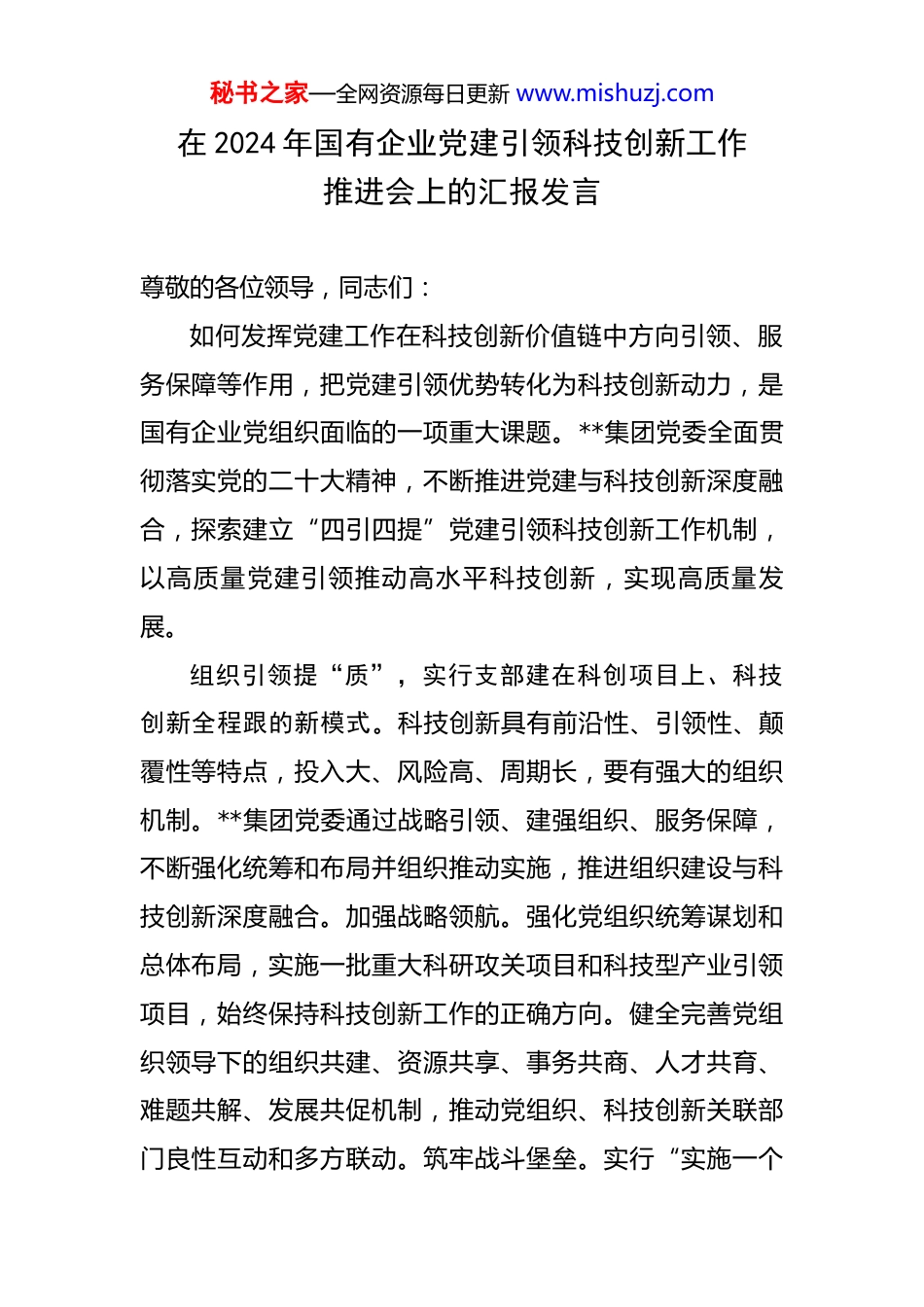 秘书之家—全网资源每日更新 www.mishuzj.com

在 2024 年国有企业党建引领科技创新工作推进会上的汇报发言

尊敬的各位领导，同志们：

如何发挥党建工作在科技创新价值链中方向引领、服务保障等作用，把党建引领优势转化为科技创新动力，是国有企业党组织面临的一项重大课题。**集团党委全面贯彻落实党的二十大精神，不断推进党建与科技创新深度融合，探索建立“四引四提”党建引领科技创新工作机制，以高质量党建引领推动高水平科技创新，实现高质量发展。

组织引领提“质”，实行支部建在科创项目上、科技创新全程跟的新模式。科技创新具有前沿性、引领性、颠覆性等特点，投入大、风险高、周期长，要有强大的组织机制。**集团党委通过战略引领、建强组织、服务保障，不断强化统筹和布局并组织推动实施，推进组织建设与科技创新深度融合。加强战略领航。强化党组织统筹谋划和总体布局，实施一批重大科研攻关项目和科技型产业引领项目，始终保持科技创新工作的正确方向。健全完善党组织领导下的组织共建、资源共享、事务共商、人才共育、难题共解、发展共促机制，推动党组织、科技创新关联部门良性互动和多方联动。筑牢战斗堡垒。实行“实施一个